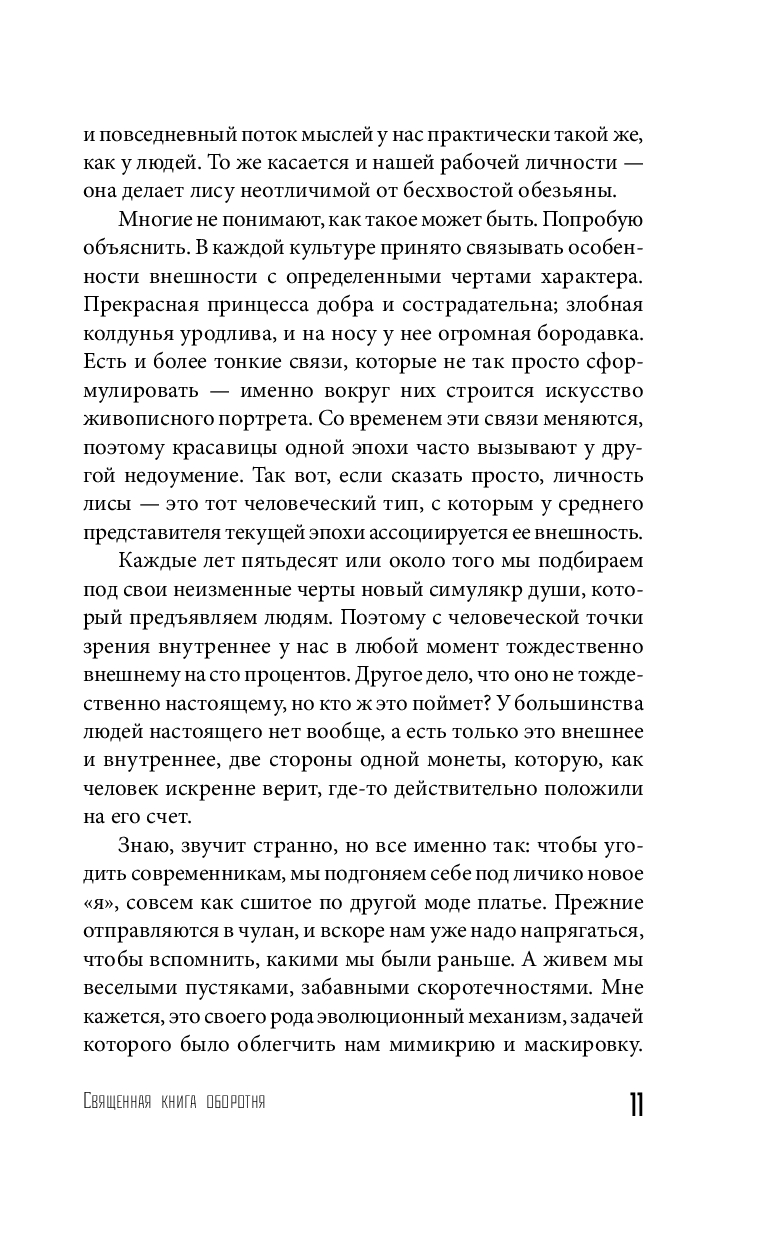 и повседневный поток мыслей у нас практически такой же, как у людей. То же касается и нашей рабочей личности — она делает лису неотличимой от бесхвостой обезьяны.

Многие не понимают, как такое может быть. Попробую объяснить. В каждой культуре принято связывать особенности внешности с определенными чертами характера. Прекрасная принцесса добра и сострадательна; злобная колдунья уродлива, и на носу у нее огромная бородавка. Есть и более тонкие связи, которые не так просто сформулировать — именно вокруг них строится искусство живописного портрета. Со временем эти связи меняются, поэтому красавицы одной эпохи часто вызывают у другой недоумение. Так вот, если сказать просто, личность лисы — это тот человеческий тип, с которым у среднего представителя текущей эпохи ассоциируется ее внешность.

Каждые лет пятьдесят или около того мы подбираем под свои неизменные черты новый симулякр души, который предъявляем людям. Поэтому с человеческой точки зрения внутреннее у нас в любой момент тождественно внешнему на сто процентов. Другое дело, что оно не тождественно настоящему, но кто ж это поймет? У большинства людей настоящего нет вообще, а есть только это внешнее и внутреннее, две стороны одной монеты, которую, как человек искренне верит, где-то действительно положили на его счет.

Знаю, звучит странно, но все именно так: чтобы угодить современникам, мы подгоняем себе под личико новое «я», совсем как сшитое по другой моде платье. Прежние отправляются в чулан, и вскоре нам уже надо напрягаться, чтобы вспомнить, какими мы были раньше. А живем мы веселыми пустяками, забавными скоротечностями. Мне кажется, это своего рода эволюционный механизм, задачей которого было облегчить нам мимикрию и маскировку.

Священная книга оборотня 11